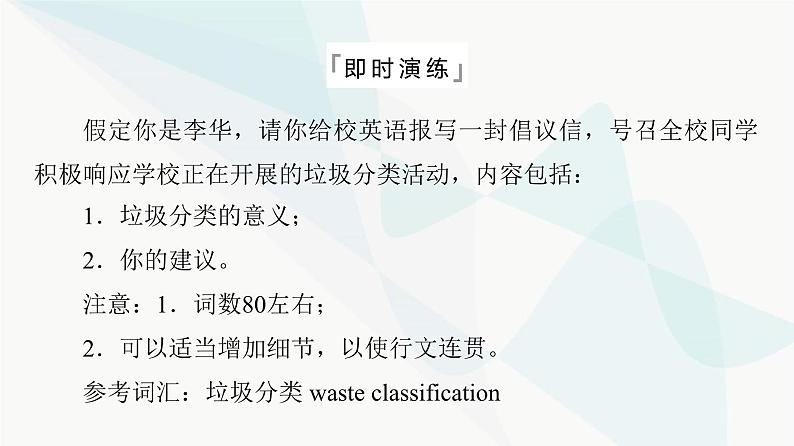 「即时演练」

假定你是李华，请你给校英语报写一封倡议信，号召全校同学积极响应学校正在开展的垃圾分类活动，内容包括：

1．垃圾分类的意义；

2．你的建议。

注意：1．词数80左右；

2．可以适当增加细节，以使行文连贯。

参考词汇：垃圾分类 waste classification